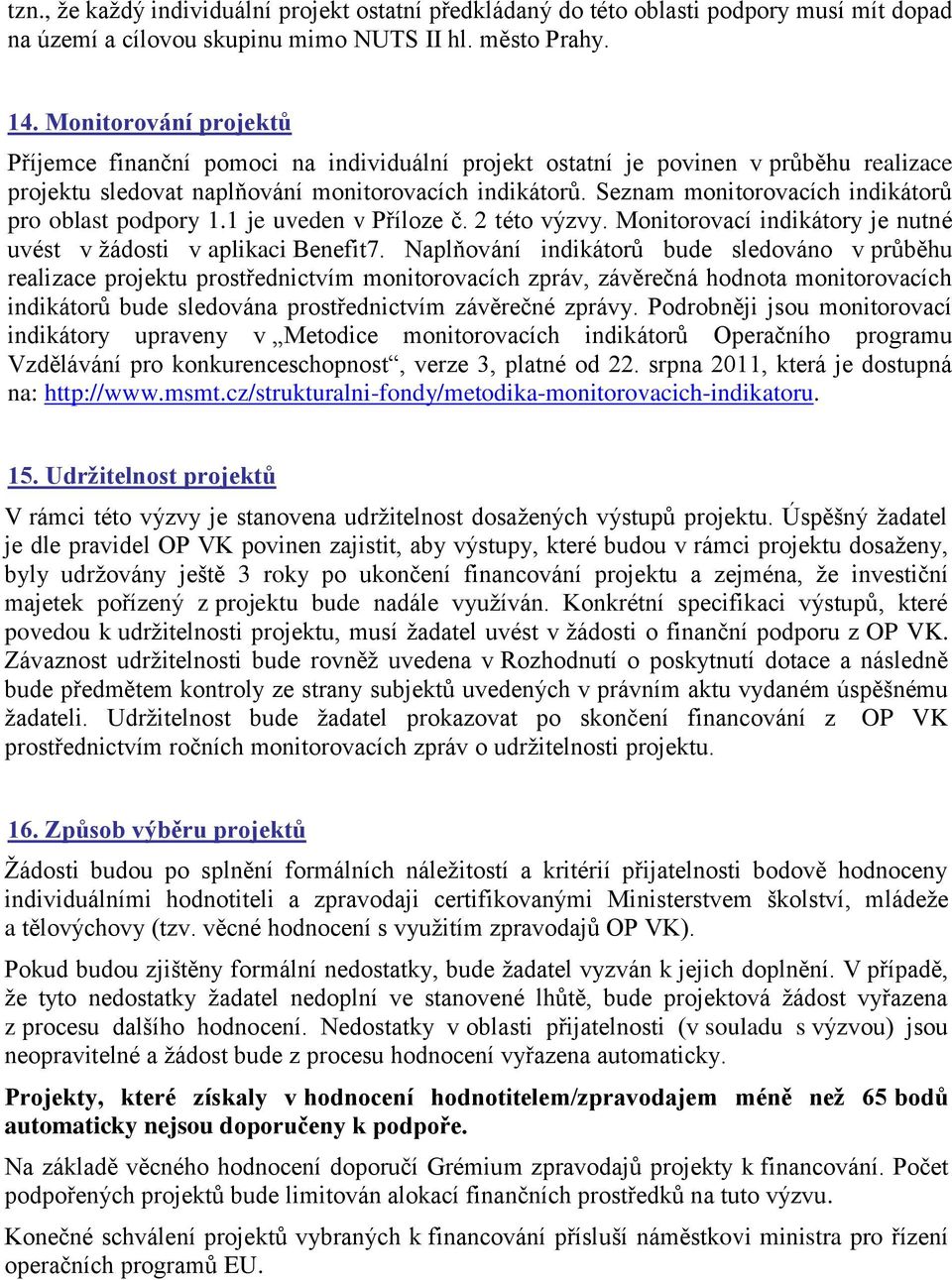 tzn., že každý individuální projekt ostatní předkládaný do této oblasti podpory musí mít dopad na území a cílovou skupinu mimo NUTS II hl. město Prahy.

14. Monitorování projektů

Příjemce finanční pomoci na individuální projekt ostatní je povinen v průběhu realizace projektu sledovat naplňování monitorovacích indikátorů. Seznam monitorovacích indikátorů pro oblast podpory 1.1 je uveden v Příloze č. 2 této výzvy. Monitorovací indikátory je nutné uvést v žádosti v aplikaci Benefit7. Naplňování indikátorů bude sledováno v průběhu realizace projektu prostřednictvím monitorovacích zpráv, závěrečná hodnota monitorovacích indikátorů bude sledována prostřednictvím závěrečné zprávy. Podrobněji jsou monitorovací indikátory upraveny v „Metodice monitorovacích indikátorů Operačního programu Vzdělávání pro konkurenceschopnost“, verze 3, platné od 22. srpna 2011, která je dostupná na: http://www.msmt.cz/strukturalni-fondy/metodika-monitorovacich-indikatoru.

15. Udržitelnost projektů

V rámci této výzvy je stanovena udržitelnost dosažených výstupů projektu. Úspěšný žadatel je dle pravidel OP VK povinen zajistit, aby výstupy, které budou v rámci projektu dosaženy, byly udržovány ještě 3 roky po ukončení financování projektu a zejména, že investiční majetek pořízený z projektu bude nadále využíván. Konkrétní specifikaci výstupů, které povedou k udržitelnosti projektu, musí žadatel uvést v žádosti o finanční podporu z OP VK. Závaznost udržitelnosti bude rovněž uvedena v Rozhodnutí o poskytnutí dotace a následně bude předmětem kontroly ze strany subjektů uvedených v právním aktu vydaném úspěšnému žadateli. Udržitelnost bude žadatel prokazovat po skončení financování z OP VK prostřednictvím ročních monitorovacích zpráv o udržitelnosti projektu.

16. Způsob výběru projektů

Žádosti budou po splnění formálních náležitostí a kritérií přijatelnosti bodově hodnoceny individuálními hodnotiteli a zpravodaji certifikovanými Ministerstvem školství, mládeže a tělovýchovy (tzv. věcné hodnocení s využitím zpravodajů OP VK).

Pokud budou zjištěny formální nedostatky, bude žadatel vyzván k jejich doplnění. V případě, že tyto nedostatky žadatel nedoplní ve stanovené lhůtě, bude projektová žádost vyřazena z procesu dalšího hodnocení. Nedostatky v oblasti přijatelnosti (v souladu s výzvou) jsou neopravitelné a žádost bude z procesu hodnocení vyřazena automaticky.

Projekty, které získaly v hodnocení hodnotitelem/zpravodajem méně než 65 bodů automaticky nejsou doporučeny k podpoře.

Na základě věcného hodnocení doporučí Grémium zpravodajů projekty k financování. Počet podpořených projektů bude limitován alokací finančních prostředků na tuto výzvu.

Konečné schválení projektů vybraných k financování přísluší náměstkovi ministra pro řízení operačních programů EU.